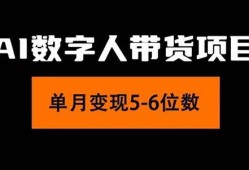 AI数字人带货项目

单月变现5-6位数